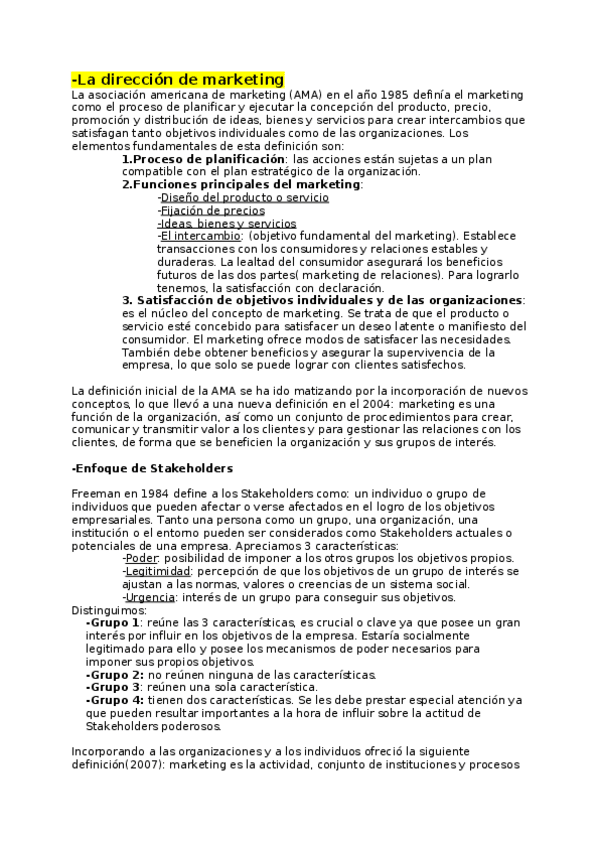 -La dirección de marketing
La asociación americana de marketing (AMA) en el año 1985 definía el marketing como el proceso de planificar y ejecutar la concepción del producto, precio, promoción y distribución de ideas, bienes y servicios para crear intercambios que satisfagan tanto objetivos individuales como de las organizaciones. Los elementos fundamentales de esta definición son:

1.Proceso de planificación: las acciones están sujetas a un plan compatible con el plan estratégico de la organización.

2.Funciones principales del marketing:

-Diseño del producto o servicio
-Fijación de precios
-Ideas, bienes y servicios
-El intercambio: (objetivo fundamental del marketing). Establece transacciones con los consumidores y relaciones estables y duraderas. La lealtad del consumidor asegurará los beneficios futuros de las dos partes( marketing de relaciones). Para lograrlo tenemos, la satisfacción con declaración.

3. Satisfacción de objetivos individuales y de las organizaciones: es el núcleo del concepto de marketing. Se trata de que el producto o servicio esté concebido para satisfacer un deseo latente o manifiesto del consumidor. El marketing ofrece modos de satisfacer las necesidades. También debe obtener beneficios y asegurar la supervivencia de la empresa, lo que solo se puede lograr con clientes satisfechos.

La definición inicial de la AMA se ha ido matizando por la incorporación de nuevos conceptos, lo que llevó a una nueva definición en el 2004: marketing es una función de la organización, así como un conjunto de procedimientos para crear, comunicar y transmitir valor a los clientes y para gestionar las relaciones con los clientes, de forma que se beneficien la organización y sus grupos de interés.

-Enfoque de Stakeholders

Freeman en 1984 define a los Stakeholders como: un individuo o grupo de individuos que pueden afectar o verse afectados en el logro de los objetivos empresariales. Tanto una persona como un grupo, una organización, una institución o el entorno pueden ser considerados como Stakeholders actuales o potenciales de una empresa. Apreciamos 3 características:

-Poder: posibilidad de imponer a los otros grupos los objetivos propios.
-Legitimidad: percepción de que los objetivos de un grupo de interés se ajustan a las normas, valores o creencias de un sistema social.
-Urgencia: interés de un grupo para conseguir sus objetivos.

Distinguimos:

-Grupo 1: reúne las 3 características, es crucial o clave ya que posee un gran interés por influir en los objetivos de la empresa. Estaría socialmente legitimado para ello y posee los mecanismos de poder necesarios para imponer sus propios objetivos.
-Grupo 2: no reúnen ninguna de las características.
-Grupo 3: reúnen una sola característica.
-Grupo 4: tienen dos características. Se les debe prestar especial atención ya que pueden resultar importantes a la hora de influir sobre la actitud de Stakeholders poderosos.

Incorporando a las organizaciones y a los individuos ofreció la siguiente definición(2007): marketing es la actividad, conjunto de instituciones y procesos